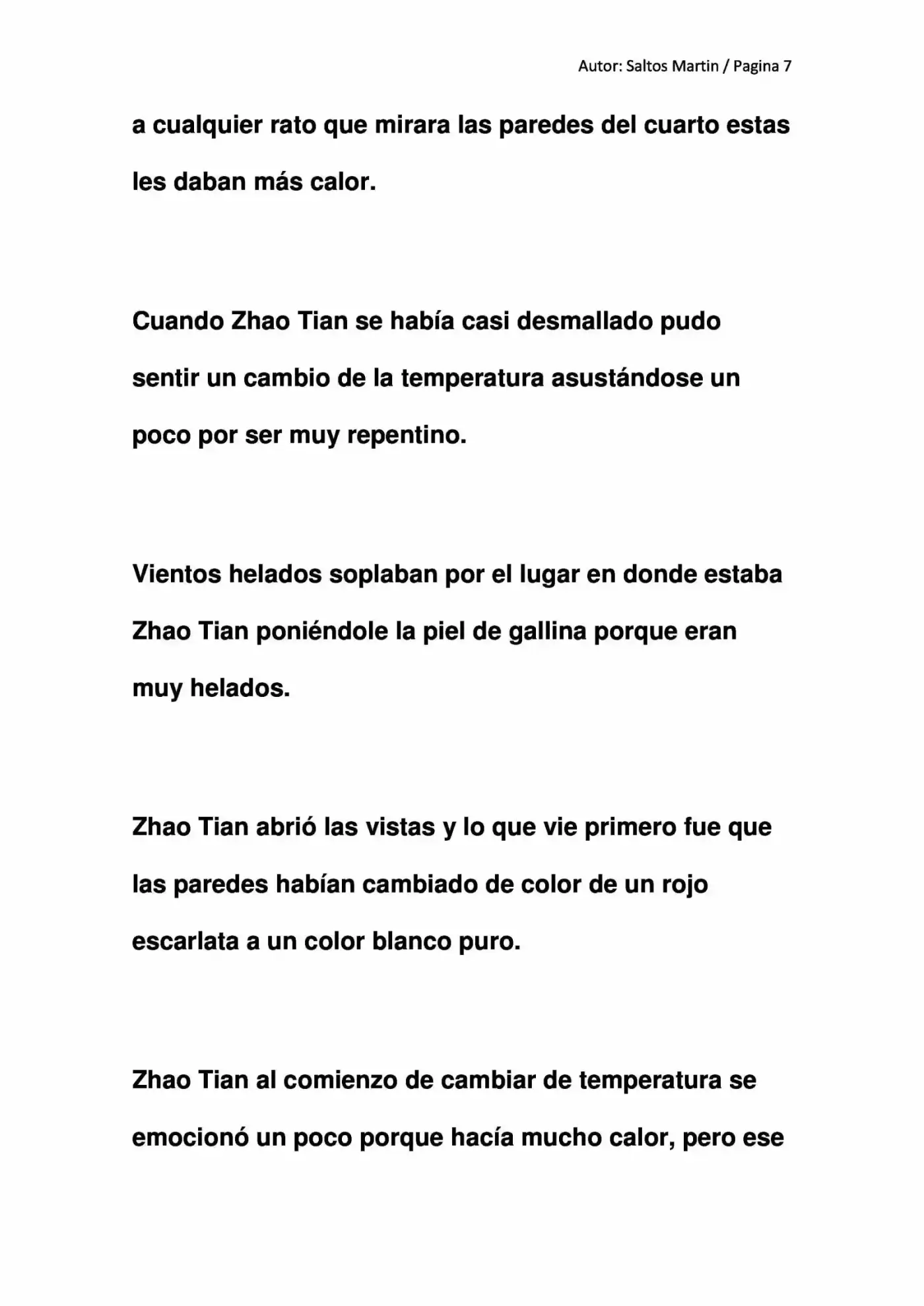 Autor: Saltos Martin / Pagina 7

a cualquier rato que mirara las paredes del cuarto estas les daban más calor.

Cuando Zhao Tian se había casi desmallado pudo sentir un cambio de la temperatura asustándose un poco por ser muy repentino.

Vientos helados soplaban por el lugar en donde estaba Zhao Tian poniéndole la piel de gallina porque eran muy helados.

Zhao Tian abrió las vistas y lo que vie primero fue que las paredes habían cambiado de color de un rojo escarlata a un color blanco puro.

Zhao Tian al comienzo de cambiar de temperatura se emocionó un poco porque hacía mucho calor, pero ese